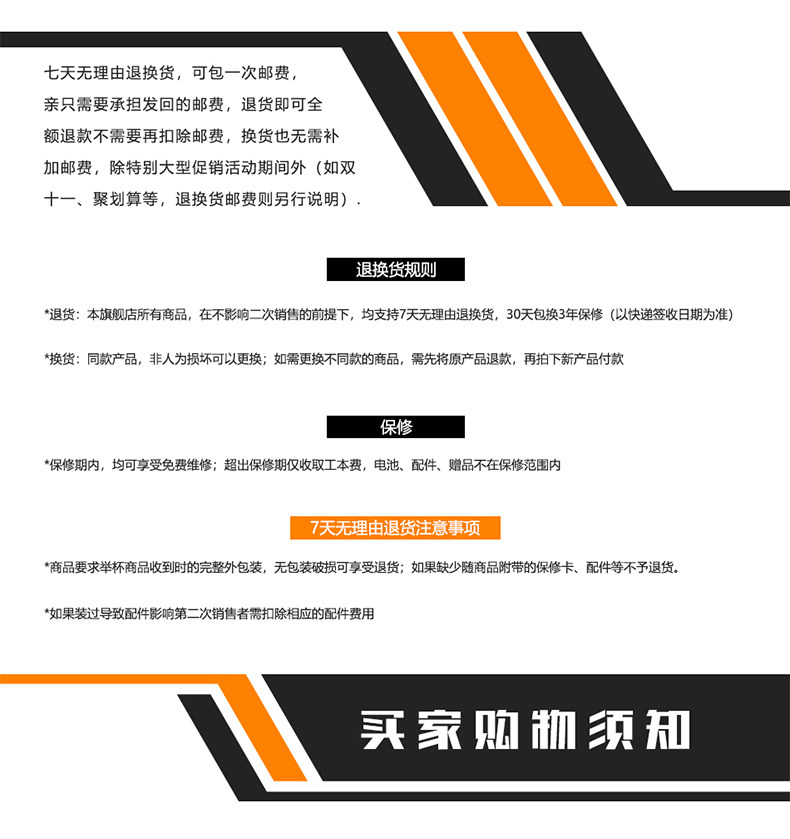 七天无理由退换货，可包一次邮费，亲只需要承担发回的邮费，退货即可全额退款不需要再扣除邮费，换货也无需补加邮费，除特别大型促销活动期间外（如双十一、聚划算等，退换货邮费则另行说明）.

退换货规则

*退货：本旗舰店所有商品，在不影响二次销售的前提下，均支持7天无理由退换货，30天包换3年保修（以快递签收日期为准）

*换货：同款产品，非人为损坏可以更换；如需更换不同款的商品，需先将原产品退款，再拍下新产品付款

保修

*保修期内，均可享受免费维修；超出保修期仅收取工本费，电池、配件、赠品不在保修范围内

7天无理由退货注意事项

*商品要求举杯商品收到时的完整外包装，无包装破损可享受退货；如果缺少随商品附带的保修卡、配件等不予退货。

*如果装过导致配件影响第二次销售者需扣除相应的配件费用

买家购物须知